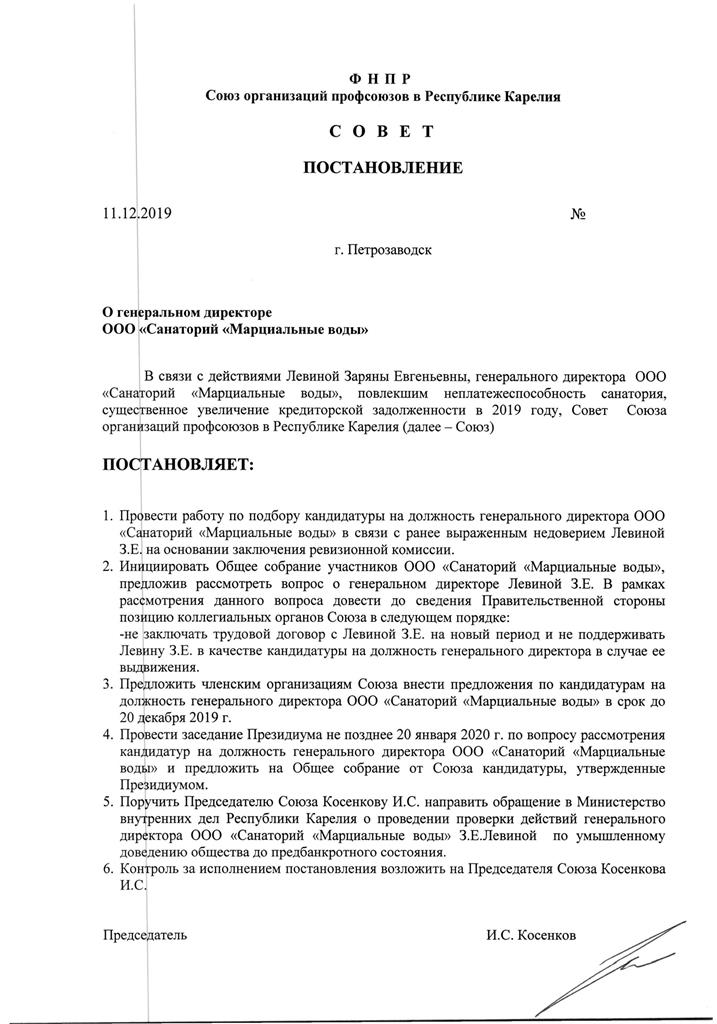 Ф Н П Р
Союз организаций профсоюзов в Республике Карелия

С О В Е Т

ПОСТАНОВЛЕНИЕ

11.12.2019 №

г. Петрозаводск

О генеральном директоре
ООО «Санаторий «Марциальные воды»

В связи с действиями Левиной Заряны Евгеньевны, генерального директора ООО «Санаторий «Марциальные воды», повлекшим неплатежеспособность санатория, существенное увеличение кредиторской задолженности в 2019 году, Совет Союза организаций профсоюзов в Республике Карелия (далее – Союз)

ПОСТАНОВЛЯЕТ:

1. Провести работу по подбору кандидатуры на должность генерального директора ООО «Санаторий «Марциальные воды» в связи с ранее выраженным недоверием Левиной З.Е. на основании заключения ревизионной комиссии.
2. Инициировать Общее собрание участников ООО «Санаторий «Марциальные воды», предложив рассмотреть вопрос о генеральном директоре Левиной З.Е. В рамках рассмотрения данного вопроса довести до сведения Правительственной стороны позицию коллегиальных органов Союза в следующем порядке:
-не заключать трудовой договор с Левиной З.Е. на новый период и не поддерживать Левину З.Е. в качестве кандидатуры на должность генерального директора в случае ее выдвижения.
3. Предложить членским организациям Союза внести предложения по кандидатурам на должность генерального директора ООО «Санаторий «Марциальные воды» в срок до 20 декабря 2019 г.
4. Провести заседание Президиума не позднее 20 января 2020 г. по вопросу рассмотрения кандидатур на должность генерального директора ООО «Санаторий «Марциальные воды» и предложить на Общее собрание от Союза кандидатуры, утвержденные Президиумом.
5. Поручить Председателю Союза Косенкову И.С. направить обращение в Министерство внутренних дел Республики Карелия о проведении проверки действий генерального директора ООО «Санаторий «Марциальные воды» З.Е.Левиной по умышленному доведению общества до предбанкротного состояния.
6. Контроль за исполнением постановления возложить на Председателя Союза Косенкова И.С.

Председатель И.С. Косенков